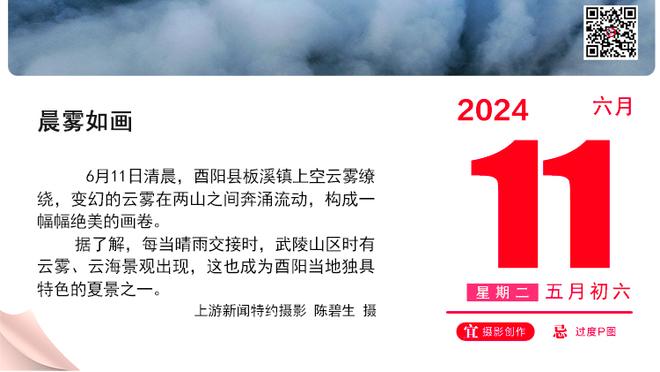 晨雾如画

6月11日清晨，酉阳县板溪镇上空云雾缭绕，变幻的云雾在两山之间奔涌流动，构成一幅幅绝美的画卷。

据了解，每当晴雨交接时，武陵山区时有云雾、云海景观出现，这也成为酉阳当地独具特色的夏景之一。

上游新闻特约摄影 陈碧生 摄

2024 六月

11

星期二 五月初六

宜 摄影创作 忌 过度P图